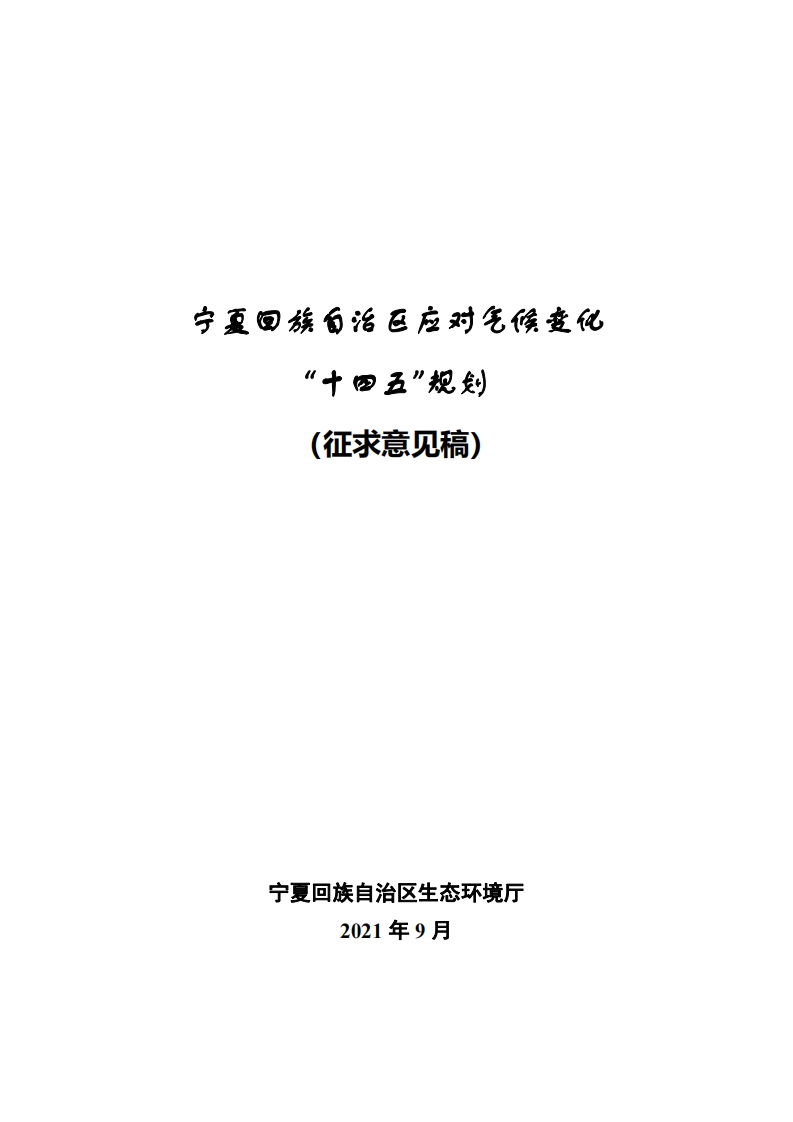 宁夏回族自治区应对气候变化

“十四五”规划

(征求意见稿)

宁夏回族自治区生态环境厅

2021 年 9 月